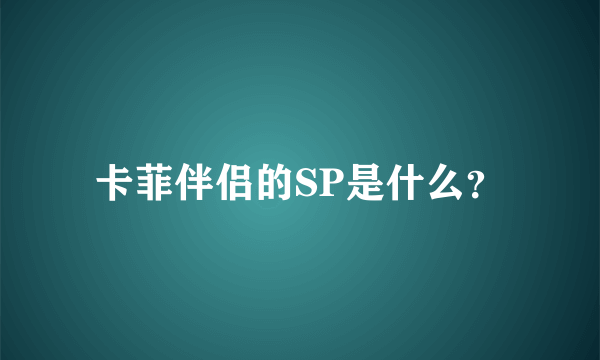 卡菲伴侣的SP是什么?